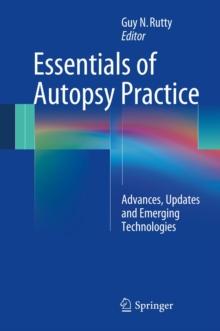 Guy N. Rutty
Editor

Essentials of Autopsy Practice

Advances, Updates and Emerging Technologies

Springer